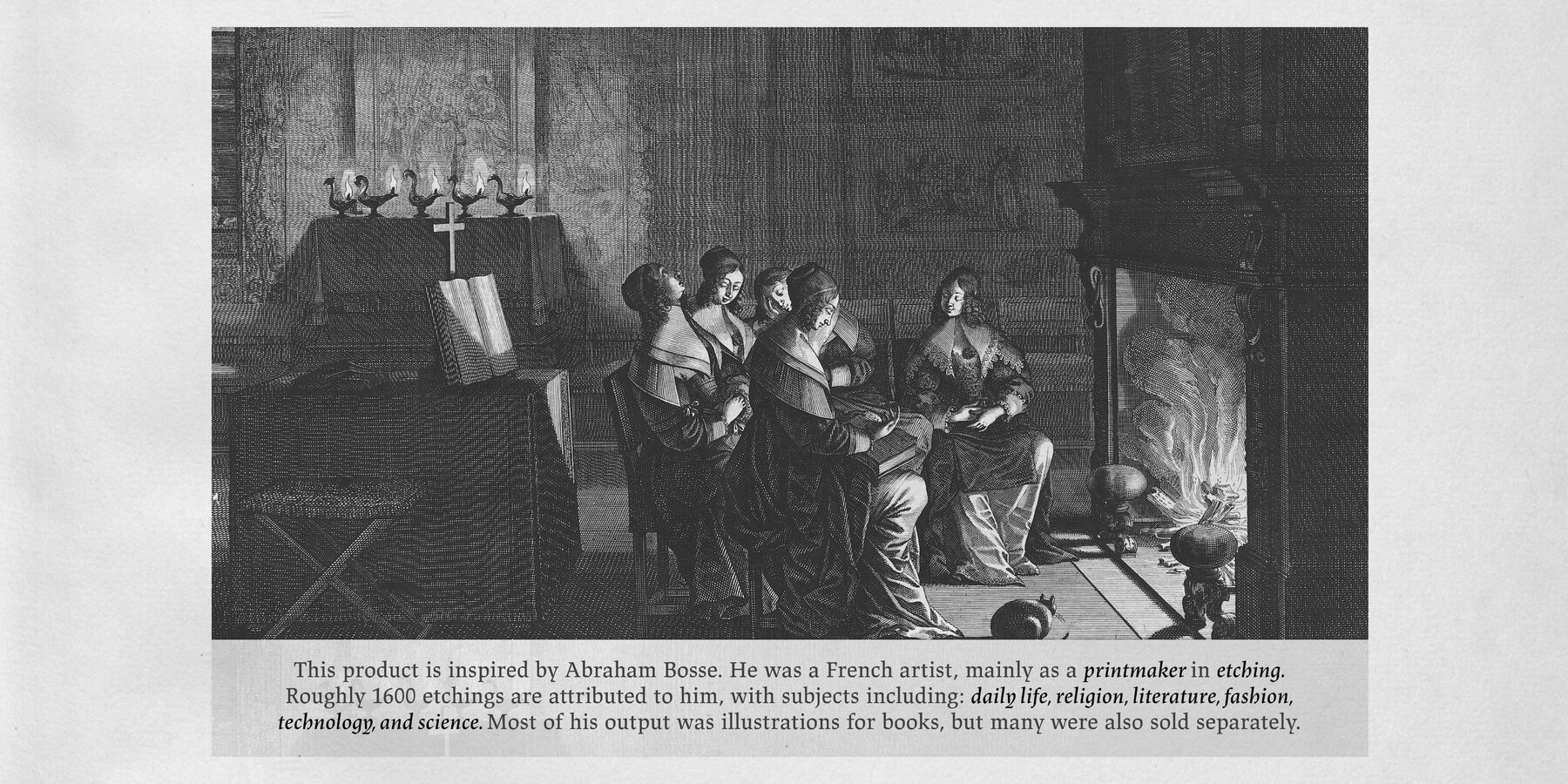 This product is inspired by Abraham Bosse. He was a French artist, mainly as a printmaker in etching. Roughly 1600 etchings are attributed to him, with subjects including: daily life, religion, literature, fashion, technology, and science. Most of his output was illustrations for books, but many were also sold separately.